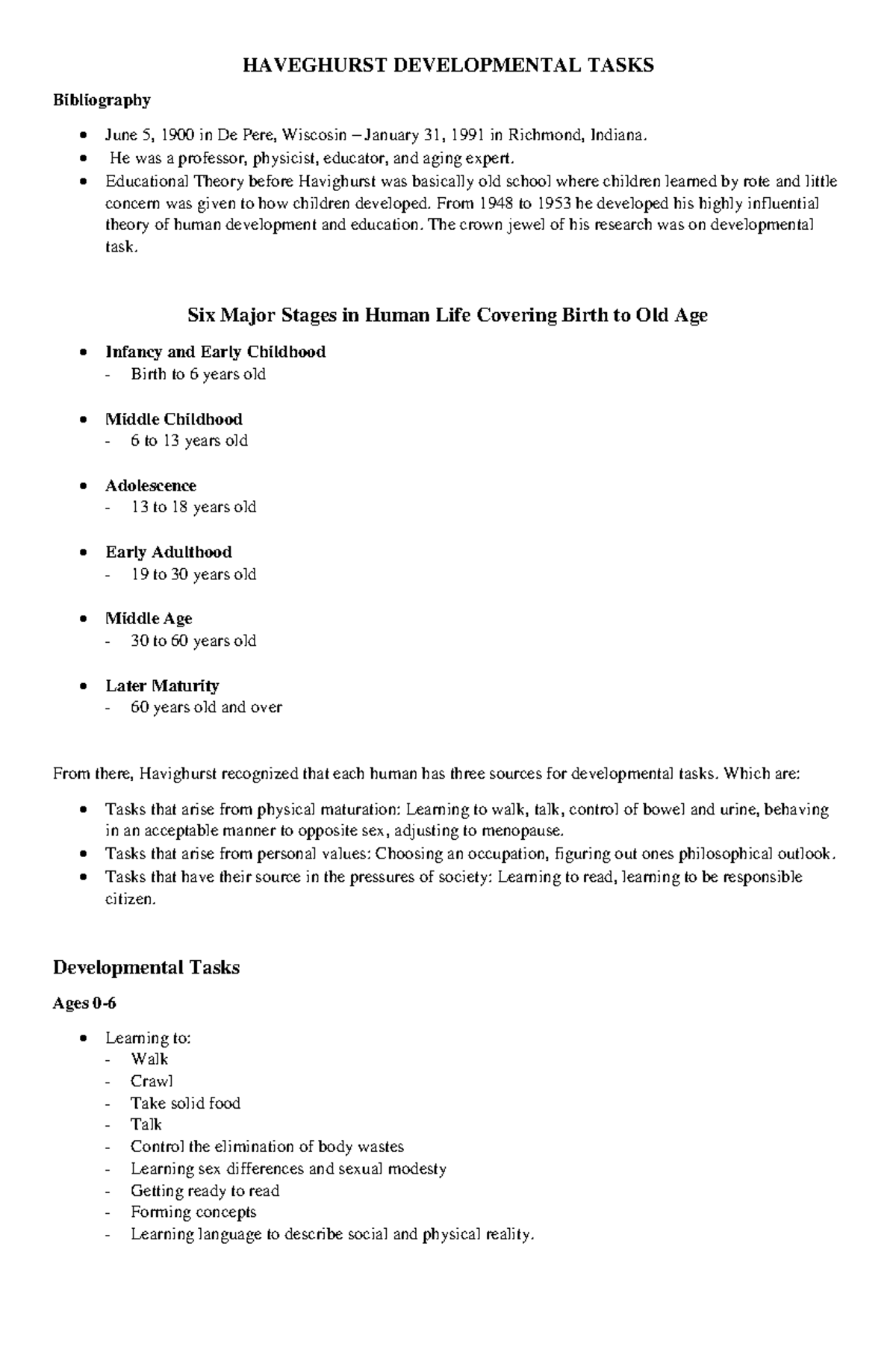 HAVEGHURST DEVELOPMENTAL TASKS

Bibliography

• June 5, 1900 in De Pere, Wiscosin – January 31, 1991 in Richmond, Indiana.
• He was a professor, physicist, educator, and aging expert.
• Educational Theory before Havighurst was basically old school where children learned by rote and little concern was given to how children developed. From 1948 to 1953 he developed his highly influential theory of human development and education. The crown jewel of his research was on developmental task.

Six Major Stages in Human Life Covering Birth to Old Age

• Infancy and Early Childhood
- Birth to 6 years old

• Middle Childhood
- 6 to 13 years old

• Adolescence
- 13 to 18 years old

• Early Adulthood
- 19 to 30 years old

• Middle Age
- 30 to 60 years old

• Later Maturity
- 60 years old and over

From there, Havighurst recognized that each human has three sources for developmental tasks. Which are:

• Tasks that arise from physical maturation: Learning to walk, talk, control of bowel and urine, behaving in an acceptable manner to opposite sex, adjusting to menopause.
• Tasks that arise from personal values: Choosing an occupation, figuring out ones philosophical outlook.
• Tasks that have their source in the pressures of society: Learning to read, learning to be responsible citizen.

Developmental Tasks

Ages 0-6

• Learning to:
- Walk
- Crawl
- Take solid food
- Talk
- Control the elimination of body wastes
- Learning sex differences and sexual modesty
- Getting ready to read
- Forming concepts
- Learning language to describe social and physical reality.